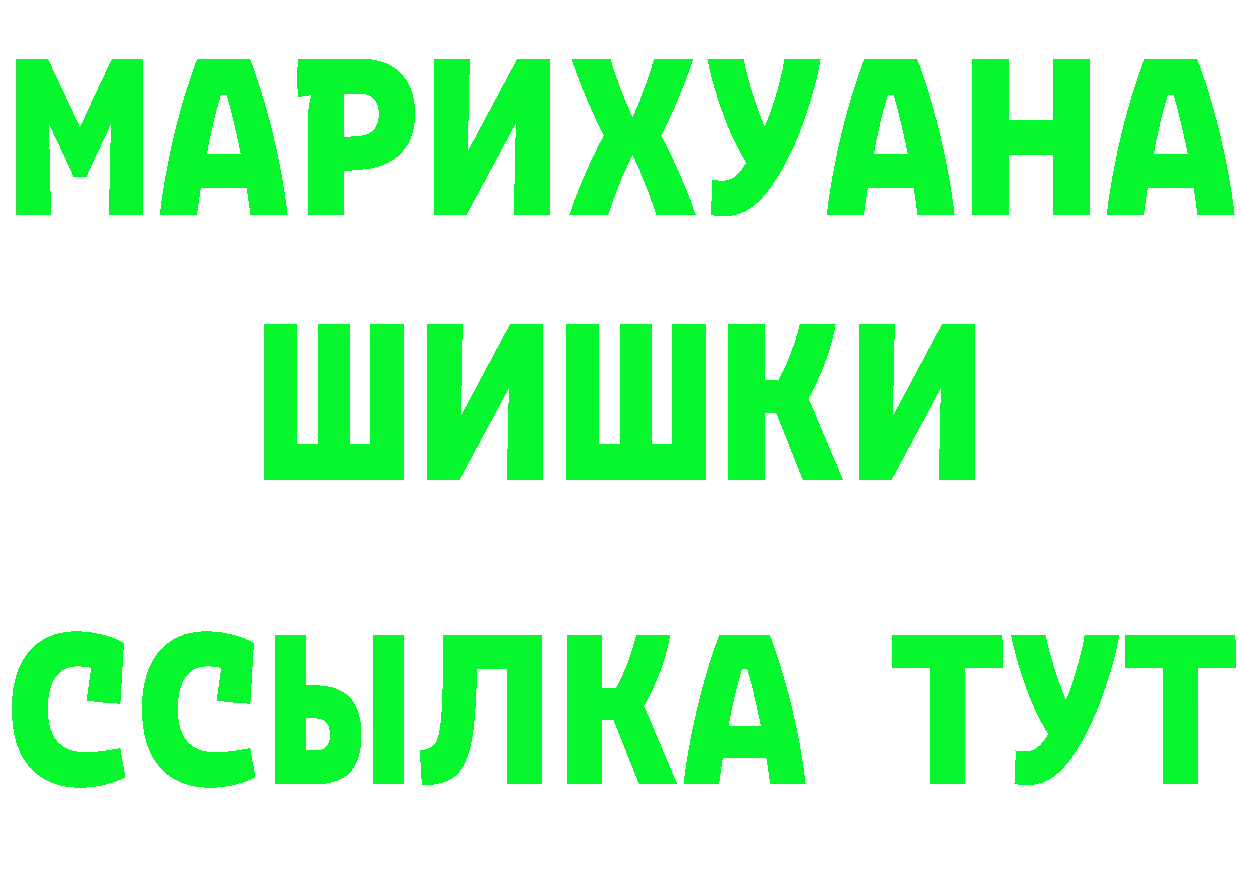 МАРИХУАНА
ШИШКИ
ССЫЛКА ТУТ